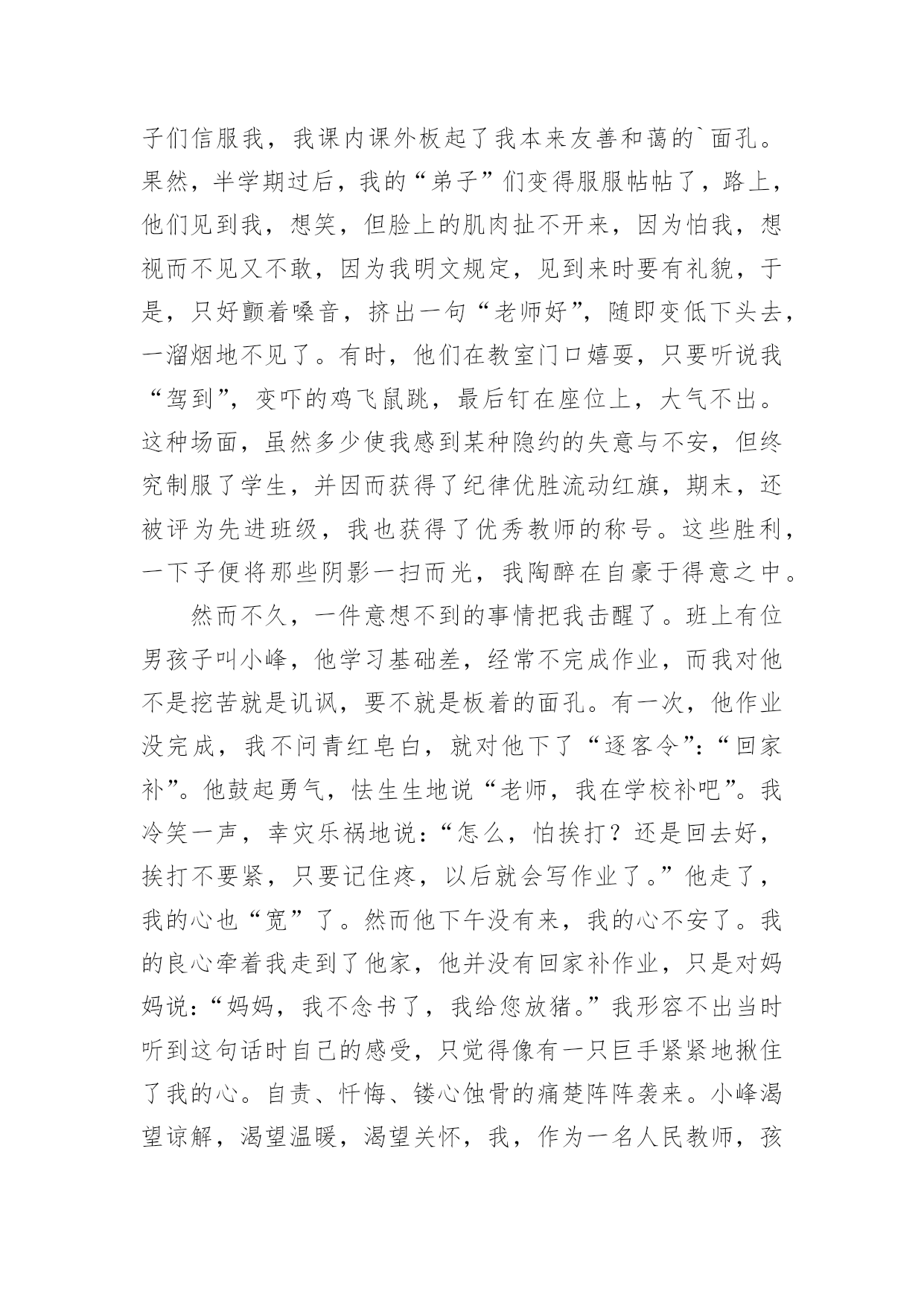 子们信服我，我课内课外板起了我本来友善和蔼的`面孔。果然，半学期过后，我的“弟子”们变得服服帖帖了，路上，他们见到我，想笑，但脸上的肌肉扯不开来，因为怕我，想视而不见又不敢，因为我明文规定，见到来时要有礼貌，于是，只好颤着嗓音，挤出一句“老师好”，随即变低下头去，一溜烟地不见了。有时，他们在教室门口嬉耍，只要听说我“驾到”，变吓的鸡飞鼠跳，最后钉在座位上，大气不出。这种场面，虽然多少使我感到某种隐约的失意与不安，但终究制服了学生，并因而获得了纪律优胜流动红旗，期末，还被评为先进班级，我也获得了优秀教师的称号。这些胜利，一下子便将那些阴影一扫而光，我陶醉在自豪于得意之中。

然而不久，一件意想不到的事情把我击醒了。班上有位男孩子叫小峰，他学习基础差，经常不完成作业，而我对他不是挖苦就是讥讽，要不就是板着的面孔。有一次，他作业没完成，我不问青红皂白，就对他下了“逐客令”：“回家补”。他鼓起勇气，怯生生地说“老师，我在学校补吧”。我冷笑一声，幸灾乐祸地说：“怎么，怕挨打？还是回去好，挨打不要紧，只要记住疼，以后就会写作业了。”他走了，我的心也“宽”了。然而他下午没有来，我的心不安了。我的良心牵着我走到了他家，他并没有回家补作业，只是对妈妈说：“妈妈，我不念书了，我给您放猪。”我形容不出当时听到这句话时自己的感受，只觉得像有一只巨手紧紧地揪住了我的心。自责、忏悔、镂心蚀骨的痛楚阵阵袭来。小峰渴望谅解，渴望温暖，渴望关怀，我，作为一名人民教师，孩